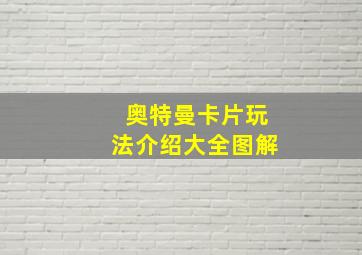 奥特曼卡片玩法介绍大全图解